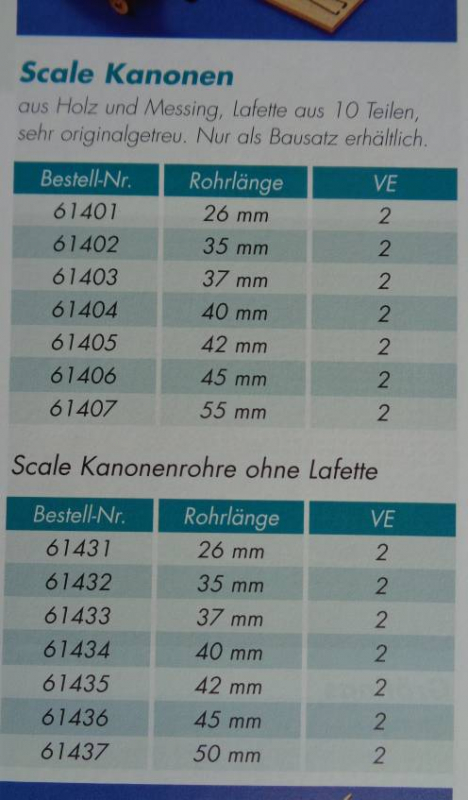 Scale Kanonen

aus Holz und Messing, Lafette aus 10 Teilen, sehr originalgetreu. Nur als Bausatz erhältlich.

| Bestell-Nr. | Rohrlänge | VE |
|---|---|---|
| 61401 | 26 mm | 2 |
| 61402 | 35 mm | 2 |
| 61403 | 37 mm | 2 |
| 61404 | 40 mm | 2 |
| 61405 | 42 mm | 2 |
| 61406 | 45 mm | 2 |
| 61407 | 55 mm | 2 |

Scale Kanonenrohre ohne Lafette

| Bestell-Nr. | Rohrlänge | VE |
|---|---|---|
| 61431 | 26 mm | 2 |
| 61432 | 35 mm | 2 |
| 61433 | 37 mm | 2 |
| 61434 | 40 mm | 2 |
| 61435 | 42 mm | 2 |
| 61436 | 45 mm | 2 |
| 61437 | 50 mm | 2 |